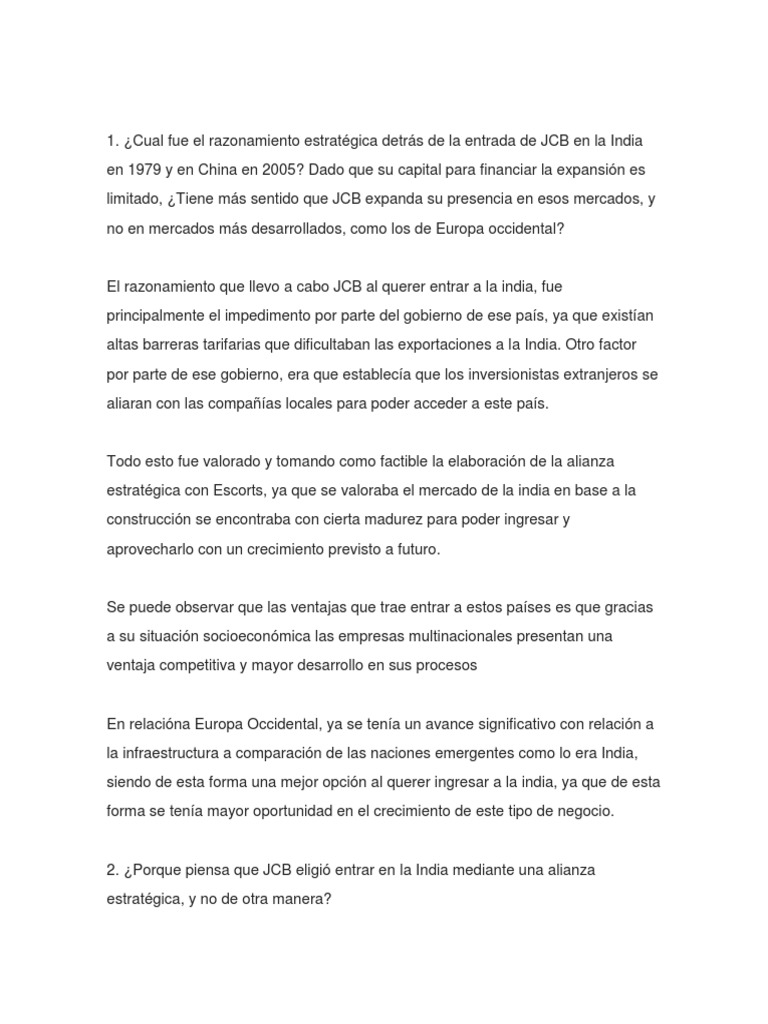 1. ¿Cual fue el razonamiento estratégica detrás de la entrada de JCB en la India en 1979 y en China en 2005? Dado que su capital para financiar la expansión es limitado, ¿Tiene más sentido que JCB expanda su presencia en esos mercados, y no en mercados más desarrollados, como los de Europa occidental?

El razonamiento que llevo a cabo JCB al querer entrar a la india, fue principalmente el impedimento por parte del gobierno de ese país, ya que existían altas barreras tarifarias que dificultaban las exportaciones a la India. Otro factor por parte de ese gobierno, era que establecía que los inversionistas extranjeros se aliaran con las compañías locales para poder acceder a este país.

Todo esto fue valorado y tomando como factible la elaboración de la alianza estratégica con Escorts, ya que se valoraba el mercado de la india en base a la construcción se encontraba con cierta madurez para poder ingresar y aprovecharlo con un crecimiento previsto a futuro.

Se puede observar que las ventajas que trae entrar a estos países es que gracias a su situación socioeconómica las empresas multinacionales presentan una ventaja competitiva y mayor desarrollo en sus procesos

En relacióna Europa Occidental, ya se tenía un avance significativo con relación a la infraestructura a comparación de las naciones emergentes como lo era India, siendo de esta forma una mejor opción al querer ingresar a la india, ya que de esta forma se tenía mayor oportunidad en el crecimiento de este tipo de negocio.

2. ¿Porque piensa que JCB eligió entrar en la India mediante una alianza estratégica, y no de otra manera?